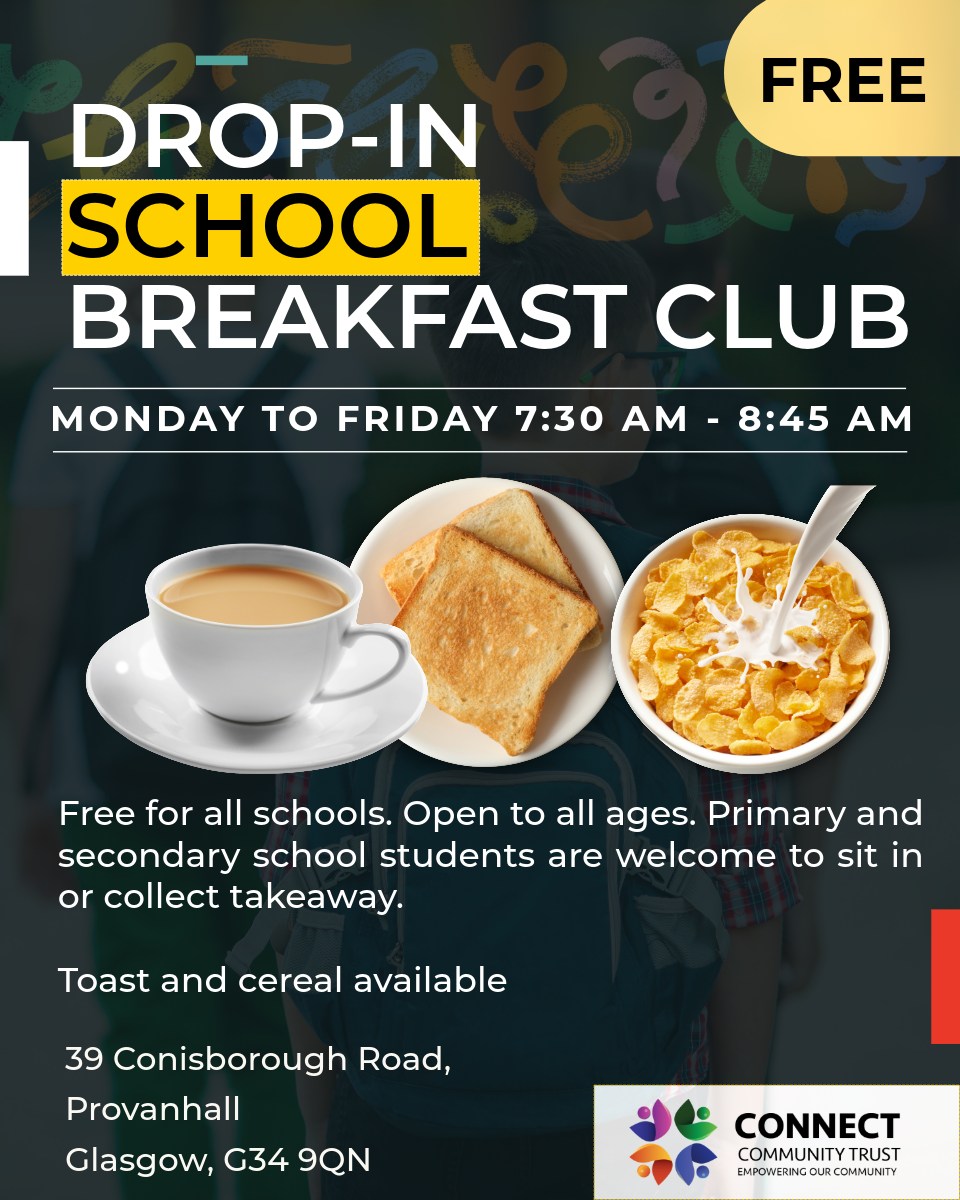 FREE

DROP-IN
SCHOOL
BREAKFAST CLUB

MONDAY TO FRIDAY 7:30 AM - 8:45 AM

Free for all schools. Open to all ages. Primary and secondary school students are welcome to sit in or collect takeaway.

Toast and cereal available

39 Conisborough Road,
Provanhall
Glasgow, G34 9QN

CONNECT
COMMUNITY TRUST
EMPOWERING OUR COMMUNITY